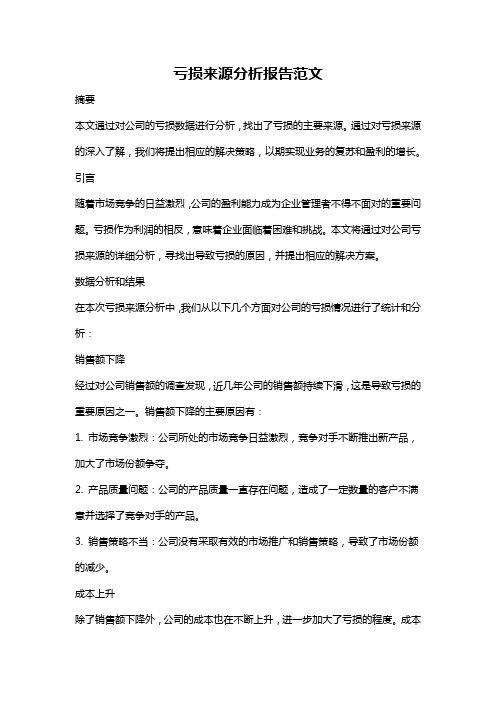 亏损来源分析报告范文

摘要

本文通过对公司的亏损数据进行分析，找出了亏损的主要来源。通过对亏损来源的深入了解，我们将提出相应的解决策略，以期实现业务的复苏和盈利的增长。

引言

随着市场竞争的日益激烈，公司的盈利能力成为企业管理者不得不面对的重要问题。亏损作为利润的相反，意味着企业面临着困难和挑战。本文将通过对公司亏损来源的详细分析，寻找出导致亏损的原因，并提出相应的解决方案。

数据分析和结果

在本次亏损来源分析中，我们从以下几个方面对公司的亏损情况进行了统计和分析：

销售额下降

经过对公司销售额的调查发现，近几年公司的销售额持续下滑，这是导致亏损的重要原因之一。销售额下降的主要原因有：

1. 市场竞争激烈：公司所处的市场竞争日益激烈，竞争对手不断推出新产品，加大了市场份额争夺。

2. 产品质量问题：公司的产品质量一直存在问题，造成了一定数量的客户不满意并选择了竞争对手的产品。

3. 销售策略不当：公司没有采取有效的市场推广和销售策略，导致了市场份额的减少。

成本上升

除了销售额下降外，公司的成本也在不断上升，进一步加大了亏损的程度。成本